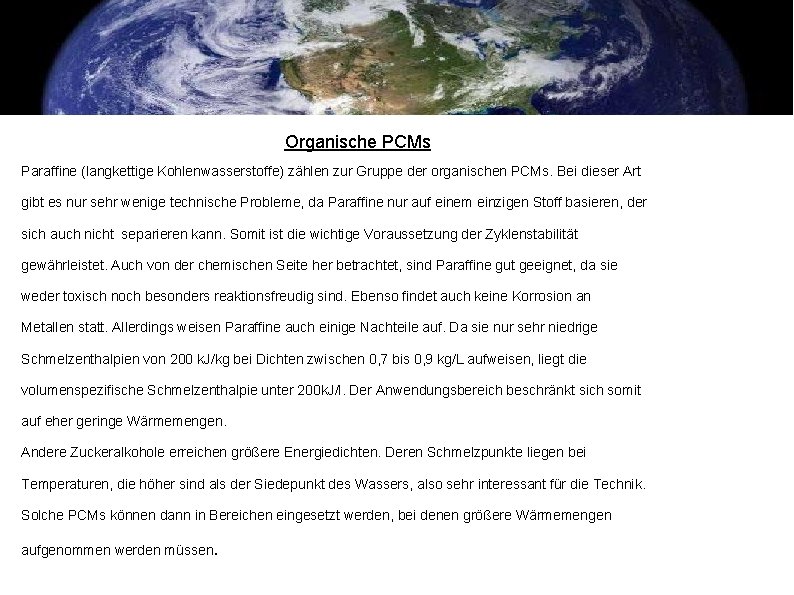 Organische PCMs

Paraffine (langkettige Kohlenwasserstoffe) zählen zur Gruppe der organischen PCMs. Bei dieser Art gibt es nur sehr wenige technische Probleme, da Paraffine nur auf einem einzigen Stoff basieren, der sich auch nicht separieren kann. Somit ist die wichtige Voraussetzung der Zyklenstabilität gewährleistet. Auch von der chemischen Seite her betrachtet, sind Paraffine gut geeignet, da sie weder toxisch noch besonders reaktionsfreudig sind. Ebenso findet auch keine Korrosion an Metallen statt. Allerdings weisen Paraffine auch einige Nachteile auf. Da sie nur sehr niedrige Schmelzenthalpien von 200 kJ/kg bei Dichten zwischen 0,7 bis 0,9 kg/L aufweisen, liegt die volumenspezifische Schmelzenthalpie unter 200kJ/l. Der Anwendungsbereich beschränkt sich somit auf eher geringe Wärmemengen.
Andere Zuckeralkohole erreichen größere Energiedichten. Deren Schmelzpunkte liegen bei Temperaturen, die höher sind als der Siedepunkt des Wassers, also sehr interessant für die Technik. Solche PCMs können dann in Bereichen eingesetzt werden, bei denen größere Wärmemengen aufgenommen werden müssen.